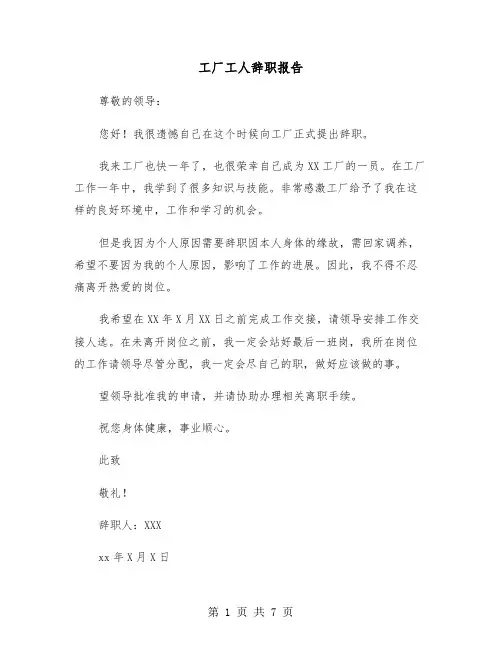 工厂工人辞职报告

尊敬的领导：

您好！我很遗憾自己在这个时候向工厂正式提出辞职。

我来工厂也快一年了，也很荣幸自己成为XX工厂的一员。在工厂工作一年中，我学到了很多知识与技能。非常感激工厂给予了我在这样的良好环境中，工作和学习的机会。

但是我因为个人原因需要辞职因本人身体的缘故，需回家调养，希望不要因为我的个人原因，影响了工作的进展。因此，我不得不忍痛离开热爱的岗位。

我希望在XX年X月XX日之前完成工作交接，请领导安排工作交接人选。在未离开岗位之前，我一定会站好最后一班岗，我所在岗位的工作请领导尽管分配，我一定会尽自己的职，做好应该做的事。

望领导批准我的申请，并请协助办理相关离职手续。

祝您身体健康，事业顺心。

此致

敬礼！

辞职人：XXX

xx年X月X日

第 1 页 共 7 页